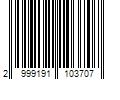 2 999191 103707